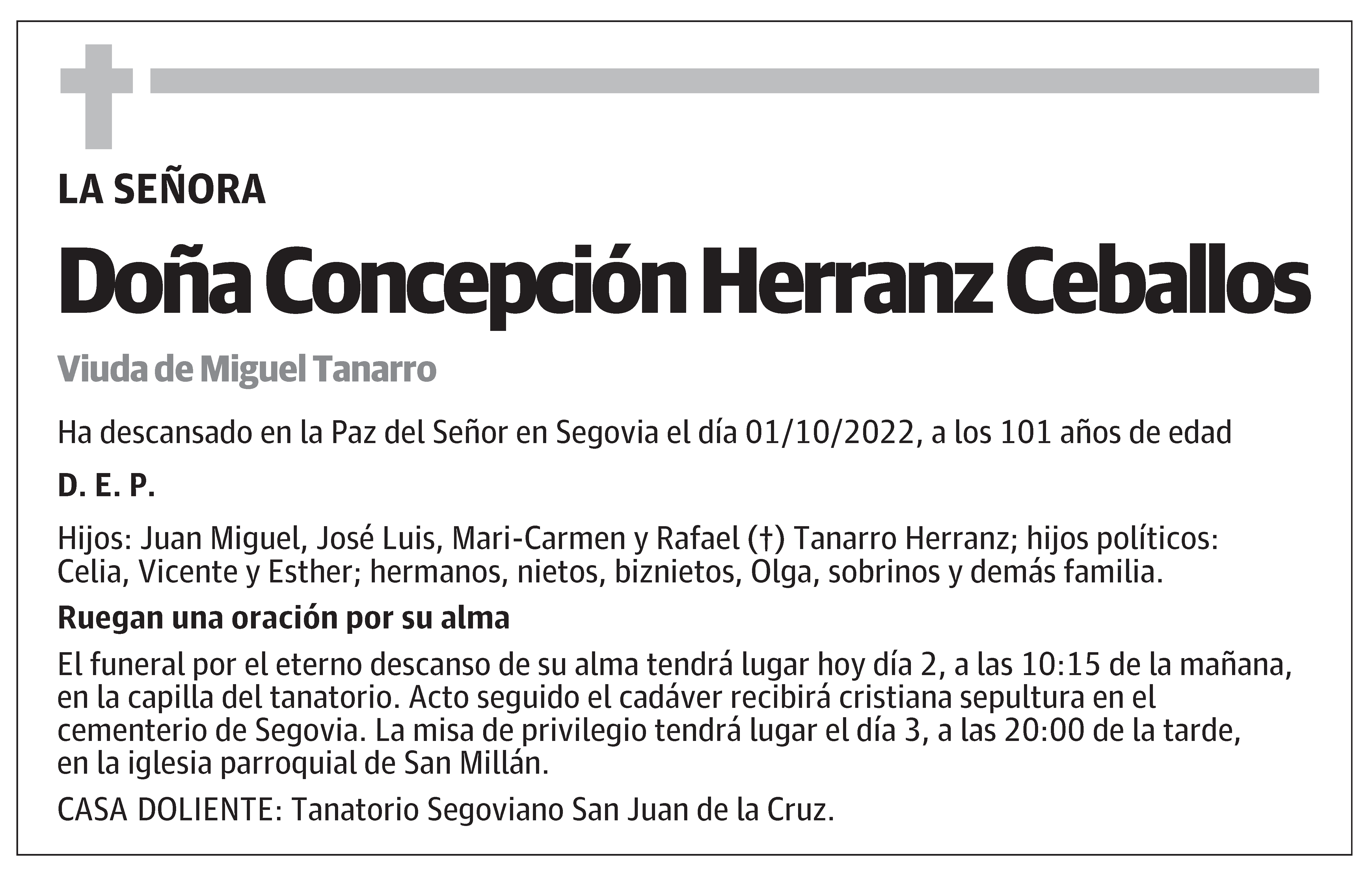 LA SEÑORA

Doña Concepción Herranz Ceballos

Viuda de Miguel Tanarro

Ha descansado en la Paz del Señor en Segovia el día 01/10/2022, a los 101 años de edad

D. E. P.

Hijos: Juan Miguel, José Luis, Mari-Carmen y Rafael (†) Tanarro Herranz; hijos políticos: Celia, Vicente y Esther; hermanos, nietos, biznietos, Olga, sobrinos y demás familia.

Ruegan una oración por su alma

El funeral por el eterno descanso de su alma tendrá lugar hoy día 2, a las 10:15 de la mañana, en la capilla del tanatorio. Acto seguido el cadáver recibirá cristiana sepultura en el cementerio de Segovia. La misa de privilegio tendrá lugar el día 3, a las 20:00 de la tarde, en la iglesia parroquial de San Millán.

CASA DOLIENTE: Tanatorio Segoviano San Juan de la Cruz.